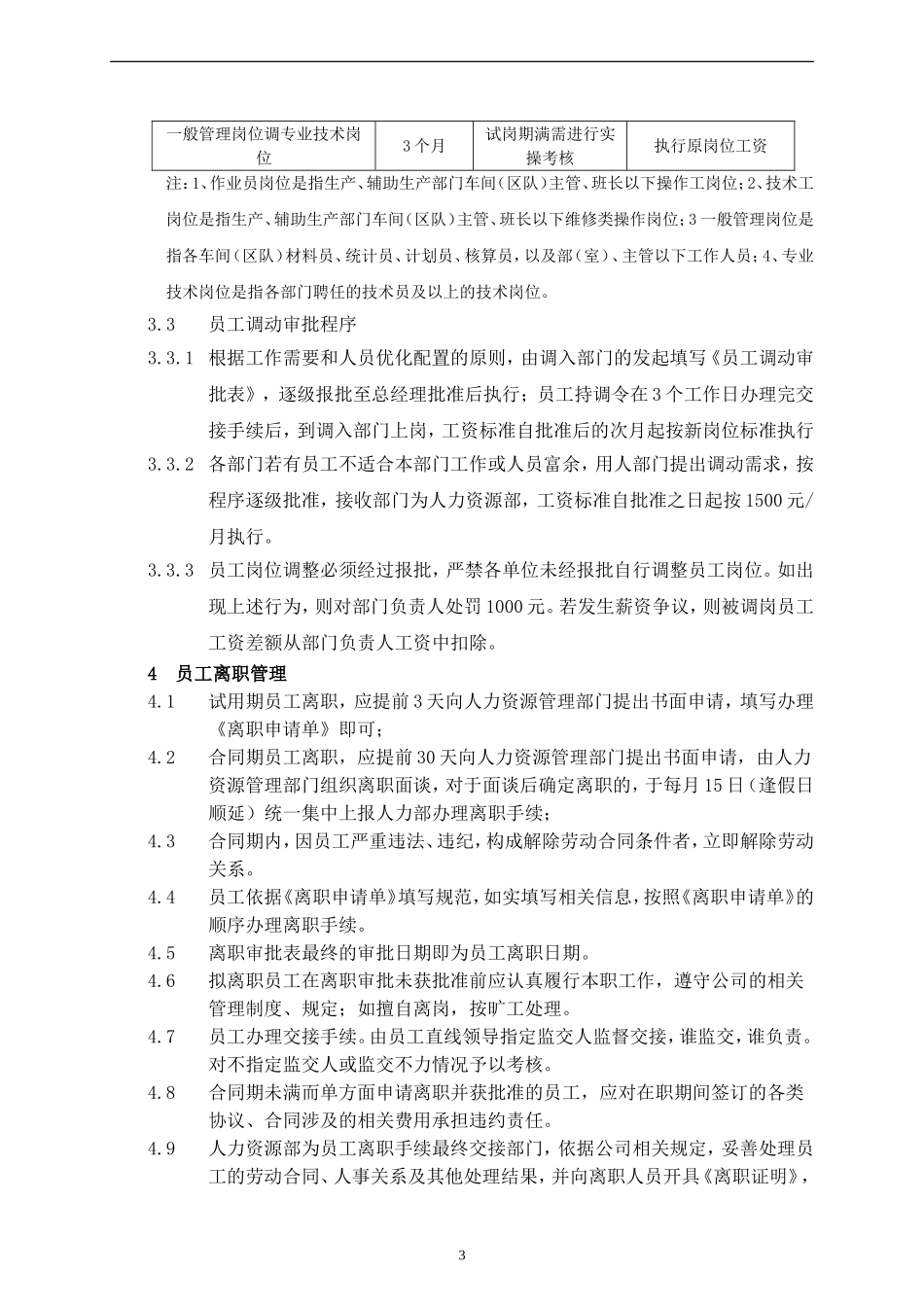 | 一般管理岗位调专业技术岗位 | 3个月 | 试岗期满需进行实操考核 | 执行原岗位工资 |
|---|---|---|---|

注：1、作业员岗位是指生产、辅助生产部门车间（区队）主管、班长以下操作工岗位；2、技术工岗位是指生产、辅助生产部门车间（区队）主管、班长以下维修类操作岗位；3一般管理岗位是指各车间（区队）材料员、统计员、计划员、核算员，以及部（室）、主管以下工作人员；4、专业技术岗位是指各部门聘任的技术员及以上的技术岗位。

3.3　员工调动审批程序

3.3.1　根据工作需要和人员优化配置的原则，由调入部门的发起填写《员工调动审批表》，逐级报批至总经理批准后执行；员工持调令在3个工作日办理完交接手续后，到调入部门上岗，工资标准自批准后的次月起按新岗位标准执行

3.3.2　各部门若有员工不适合本部门工作或人员富余，用人部门提出调动需求，按程序逐级批准，接收部门为人力资源部，工资标准自批准之日起按1500元/月执行。

3.3.3　员工岗位调整必须经过报批，严禁各单位未经报批自行调整员工岗位。如出现上述行为，则对部门负责人处罚1000元。若发生薪资争议，则被调岗员工工资差额从部门负责人工资中扣除。

4　员工离职管理

4.1　试用期员工离职，应提前3天向人力资源管理部门提出书面申请，填写办理《离职申请单》即可；

4.2　合同期员工离职，应提前30天向人力资源管理部门提出书面申请，由人力资源管理部门组织离职面谈，对于面谈后确定离职的，于每月15日（逢假日顺延）统一集中上报人力部办理离职手续；

4.3　合同期内，因员工严重违法、违纪，构成解除劳动合同条件者，立即解除劳动关系。

4.4　员工依据《离职申请单》填写规范，如实填写相关信息，按照《离职申请单》的顺序办理离职手续。

4.5　离职审批表最终的审批日期即为员工离职日期。

4.6　拟离职员工在离职审批未获批准前应认真履行本职工作，遵守公司的相关管理制度、规定；如擅自离岗，按旷工处理。

4.7　员工办理交接手续。由员工直线领导指定监交人监督交接，谁监交，谁负责。对不指定监交人或监交不力情况予以考核。

4.8　合同期未满而单方面申请离职并获批准的员工，应对在职期间签订的各类协议、合同涉及的相关费用承担违约责任。

4.9　人力资源部为员工离职手续最终交接部门，依据公司相关规定，妥善处理员工的劳动合同、人事关系及其他处理结果，并向离职人员开具《离职证明》，

3